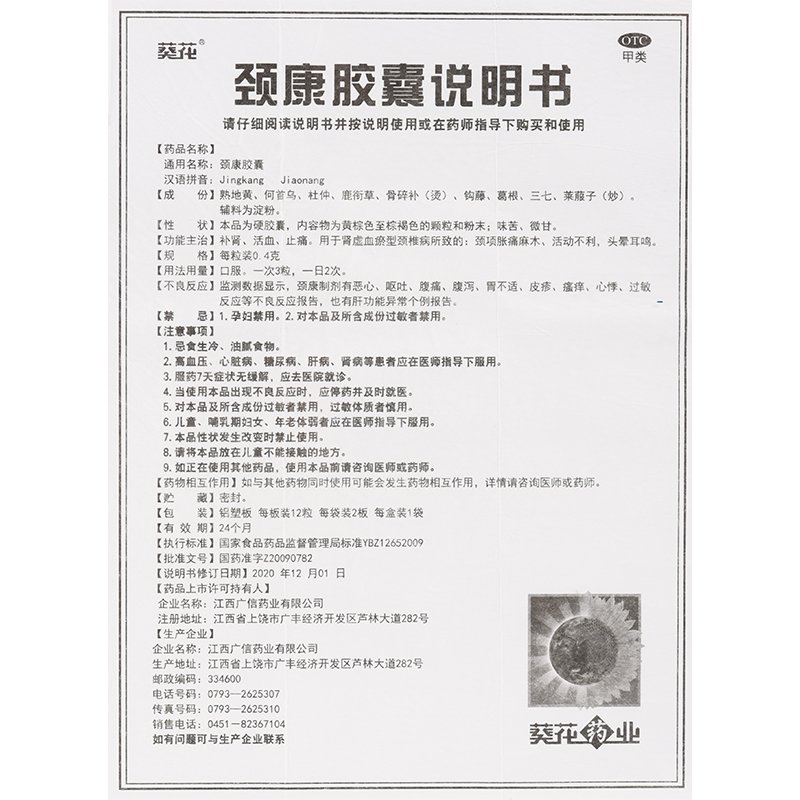 葵花®

OTC
甲类

颈康胶囊说明书

请仔细阅读说明书并按说明使用或在药师指导下购买和使用

【药品名称】
通用名称：颈康胶囊
汉语拼音：Jingkang Jiaonang
【成　　份】熟地黄、何首乌、杜仲、鹿衔草、骨碎补（烫）、钩藤、葛根、三七、莱菔子（炒）。辅料为淀粉。
【性　　状】本品为硬胶囊，内容物为黄棕色至棕褐色的颗粒和粉末；味苦、微甘。
【功能主治】补肾、活血、止痛。用于肾虚血瘀型颈椎病所致的：颈项胀痛麻木、活动不利，头晕耳鸣。
【规　　格】每粒装0.4克
【用法用量】口服。一次3粒，一日2次。
【不良反应】监测数据显示，颈康制剂有恶心、呕吐、腹痛、腹泻、胃不适、皮疹、瘙痒、心悸、过敏反应等不良反应报告，也有肝功能异常个例报告。
【禁　　忌】1.孕妇禁用。2.对本品及所含成份过敏者禁用。
【注意事项】
1.忌食生冷、油腻食物。
2.高血压、心脏病、糖尿病、肝病、肾病等患者应在医师指导下服用。
3.服药7天症状无缓解，应去医院就诊。
4.当使用本品出现不良反应时，应停药并及时就医。
5.对本品及所含成份过敏者禁用，过敏体质者慎用。
6.儿童、哺乳期妇女、年老体弱者应在医师指导下服用。
7.本品性状发生改变时禁止使用。
8.请将本品放在儿童不能接触的地方。
9.如正在使用其他药品，使用本品前请咨询医师或药师。
【药物相互作用】如与其他药物同时使用可能会发生药物相互作用，详情请咨询医师或药师。
【贮　　藏】密封。
【包　　装】铝塑板 每板装12粒 每袋装2板 每盒装1袋
【有 效 期】24个月
【执行标准】国家食品药品监督管理局标准YBZ12652009
【批准文号】国药准字Z20090782
【说明书修订日期】2020 年12 月01 日
【药品上市许可持有人】
企业名称：江西广信药业有限公司
注册地址：江西省上饶市广丰经济开发区芦林大道282号
【生产企业】
企业名称：江西广信药业有限公司
生产地址：江西省上饶市广丰经济开发区芦林大道282号
邮政编码：334600
电话号码：0793—2625307
传真号码：0793—2625310
销售电话：0451—82367104
如有问题可与生产企业联系

葵花药业